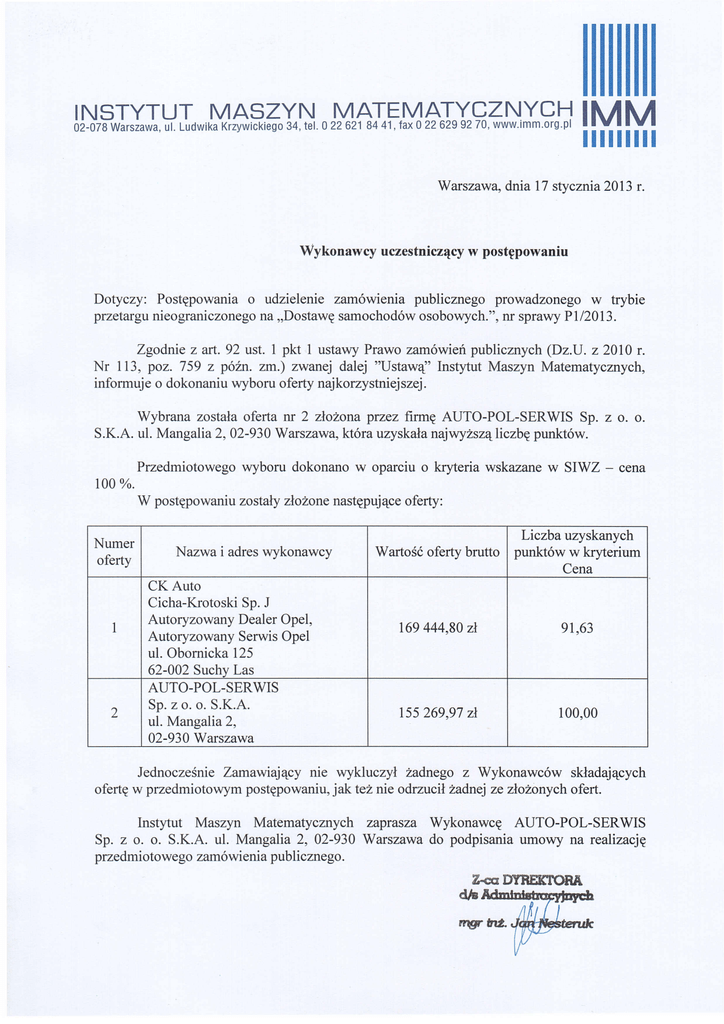 INSTYTUT MASZYN MATEMATYCZNYCH IMM
02-078 Warszawa, ul. Ludwika Krzywickiego 34, tel. 0 22 621 84 41, fax 0 22 629 92 70, www.imm.org.pl

Warszawa, dnia 17 stycznia 2013 r.

Wykonawcy uczestniczący w postępowaniu

Dotyczy: Postępowania o udzielenie zamówienia publicznego prowadzonego w trybie przetargu nieograniczonego na „Dostawę samochodów osobowych.", nr sprawy P1/2013.

Zgodnie z art. 92 ust. 1 pkt 1 ustawy Prawo zamówień publicznych (Dz.U. z 2010 r. Nr 113, poz. 759 z późn. zm.) zwanej dalej "Ustawą" Instytut Maszyn Matematycznych, informuje o dokonaniu wyboru oferty najkorzystniejszej.

Wybrana została oferta nr 2 złożona przez firmę AUTO-POL-SERWIS Sp. z o. o. S.K.A. ul. Mangalia 2, 02-930 Warszawa, która uzyskała najwyższą liczbę punktów.

Przedmiotowego wyboru dokonano w oparciu o kryteria wskazane w SIWZ – cena 100 %.
W postępowaniu zostały złożone następujące oferty:

| Numer oferty | Nazwa i adres wykonawcy | Wartość oferty brutto | Liczba uzyskanych punktów w kryterium Cena |
|---|---|---|---|
| 1 | CK Auto Cicha-Krotoski Sp. J Autoryzowany Dealer Opel, Autoryzowany Serwis Opel ul. Obornicka 125 62-002 Suchy Las | 169 444,80 zł | 91,63 |
| 2 | AUTO-POL-SERWIS Sp. z o. o. S.K.A. ul. Mangalia 2, 02-930 Warszawa | 155 269,97 zł | 100,00 |

Jednocześnie Zamawiający nie wykluczył żadnego z Wykonawców składających ofertę w przedmiotowym postępowaniu, jak też nie odrzucił żadnej ze złożonych ofert.

Instytut Maszyn Matematycznych zaprasza Wykonawcę AUTO-POL-SERWIS Sp. z o. o. S.K.A. ul. Mangalia 2, 02-930 Warszawa do podpisania umowy na realizację przedmiotowego zamówienia publicznego.

Z-ca DYREKTORA
d/s Administracyjnych
mgr inż. Jan Nesteruk